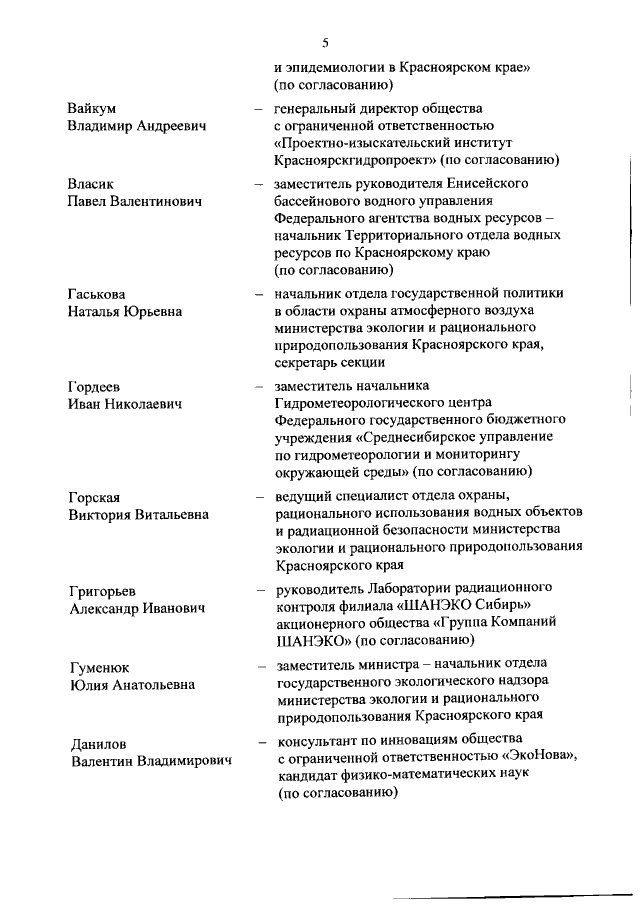 5

и эпидемиологии в Красноярском крае» (по согласованию)

Вайкум
Владимир Андреевич – генеральный директор общества с ограниченной ответственностью «Проектно-изыскательский институт Красноярскгидропроект» (по согласованию)

Власик
Павел Валентинович – заместитель руководителя Енисейского бассейнового водного управления Федерального агентства водных ресурсов – начальник Территориального отдела водных ресурсов по Красноярскому краю (по согласованию)

Гаськова
Наталья Юрьевна – начальник отдела государственной политики в области охраны атмосферного воздуха министерства экологии и рационального природопользования Красноярского края, секретарь секции

Гордеев
Иван Николаевич – заместитель начальника Гидрометеорологического центра Федерального государственного бюджетного учреждения «Среднесибирское управление по гидрометеорологии и мониторингу окружающей среды» (по согласованию)

Горская
Виктория Витальевна – ведущий специалист отдела охраны, рационального использования водных объектов и радиационной безопасности министерства экологии и рационального природопользования Красноярского края

Григорьев
Александр Иванович – руководитель Лаборатории радиационного контроля филиала «ШАНЭКО Сибирь» акционерного общества «Группа Компаний ШАНЭКО» (по согласованию)

Гуменюк
Юлия Анатольевна – заместитель министра – начальник отдела государственного экологического надзора министерства экологии и рационального природопользования Красноярского края

Данилов
Валентин Владимирович – консультант по инновациям общества с ограниченной ответственностью «ЭкоНова», кандидат физико-математических наук (по согласованию)